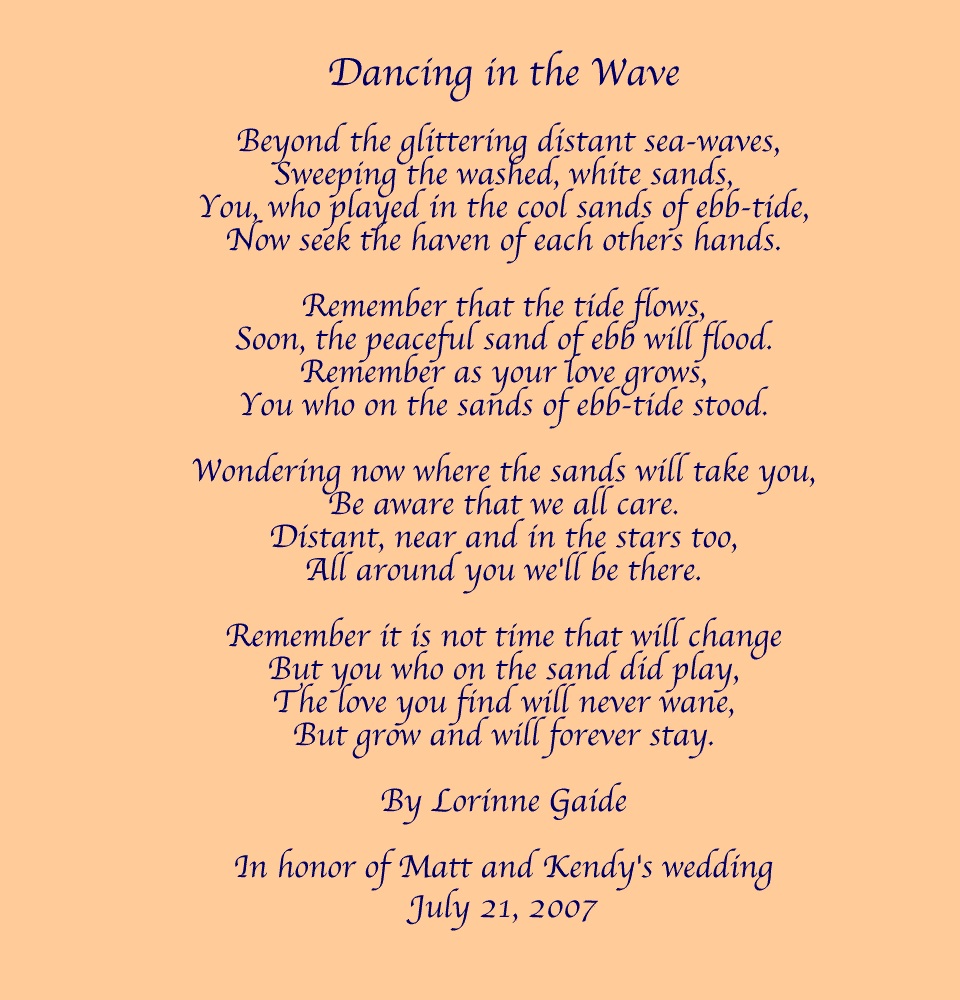 Dancing in the Wave

Beyond the glittering distant sea-waves,
Sweeping the washed, white sands,
You, who played in the cool sands of ebb-tide,
Now seek the haven of each others hands.

Remember that the tide flows,
Soon, the peaceful sand of ebb will flood.
Remember as your love grows,
You who on the sands of ebb-tide stood.

Wondering now where the sands will take you,
Be aware that we all care.
Distant, near and in the stars too,
All around you we'll be there.

Remember it is not time that will change
But you who on the sand did play,
The love you find will never wane,
But grow and will forever stay.

By Lorinne Gaide

In honor of Matt and Kendy's wedding
July 21, 2007